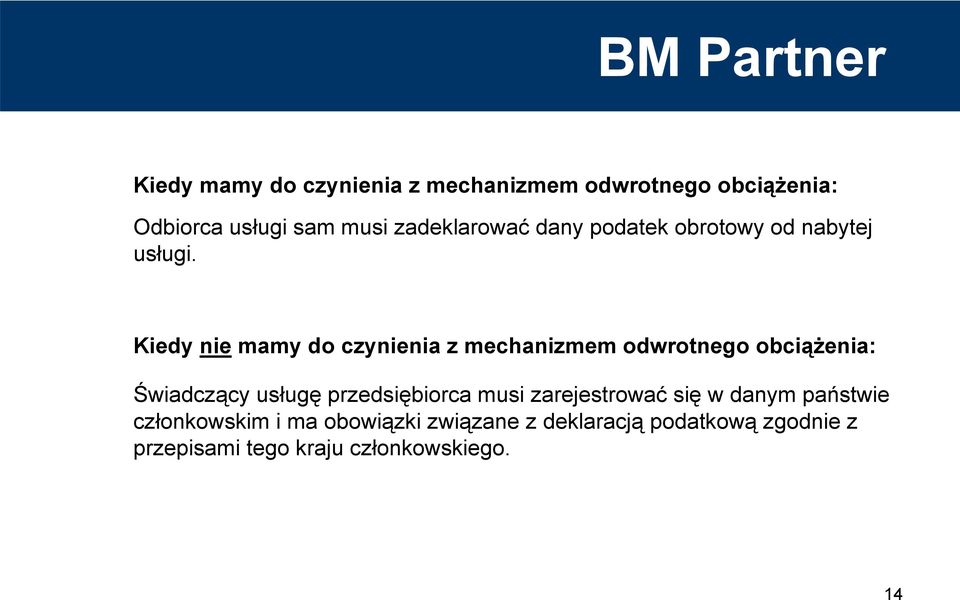 BM Partner

Kiedy mamy do czynienia z mechanizmem odwrotnego obciążenia:

Odbiorca usługi sam musi zadeklarować dany podatek obrotowy od nabytej usługi.

Kiedy nie mamy do czynienia z mechanizmem odwrotnego obciążenia:

Świadczący usługę przedsiębiorca musi zarejestrować się w danym państwie członkowskim i ma obowiązki związane z deklaracją podatkową zgodnie z przepisami tego kraju członkowskiego.

14